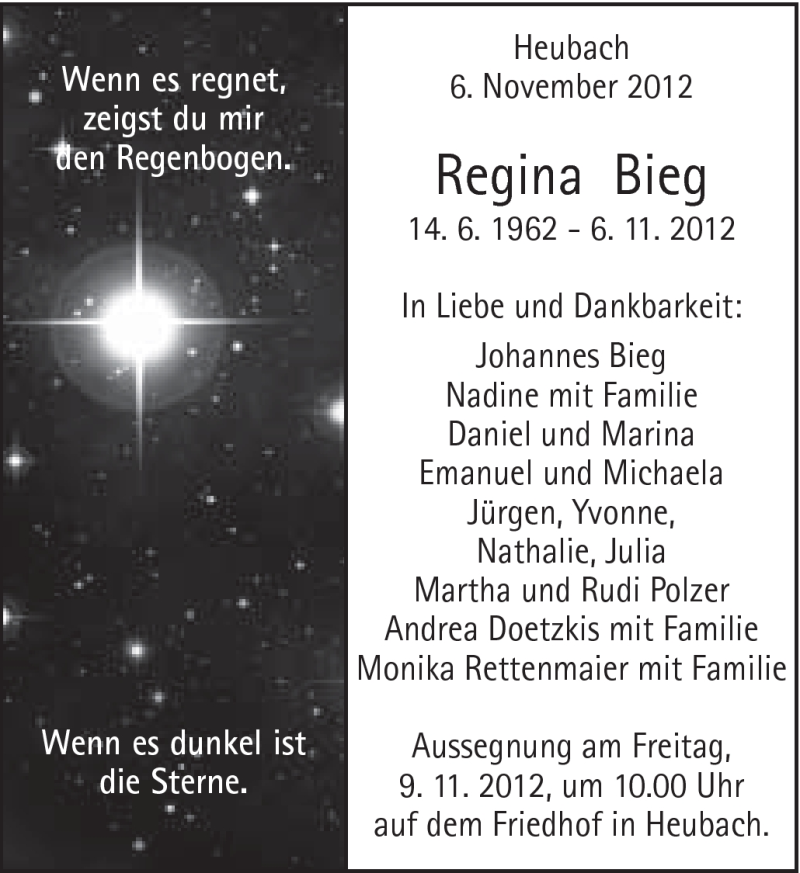 Wenn es regnet, zeigst du mir den Regenbogen.

Wenn es dunkel ist die Sterne.

Heubach
6. November 2012

Regina Bieg
14. 6. 1962 - 6. 11. 2012

In Liebe und Dankbarkeit:

Johannes Bieg
Nadine mit Familie
Daniel und Marina
Emanuel und Michaela
Jürgen, Yvonne,
Nathalie, Julia
Martha und Rudi Polzer
Andrea Doetzkis mit Familie
Monika Rettenmaier mit Familie

Aussegnung am Freitag, 9. 11. 2012, um 10.00 Uhr auf dem Friedhof in Heubach.